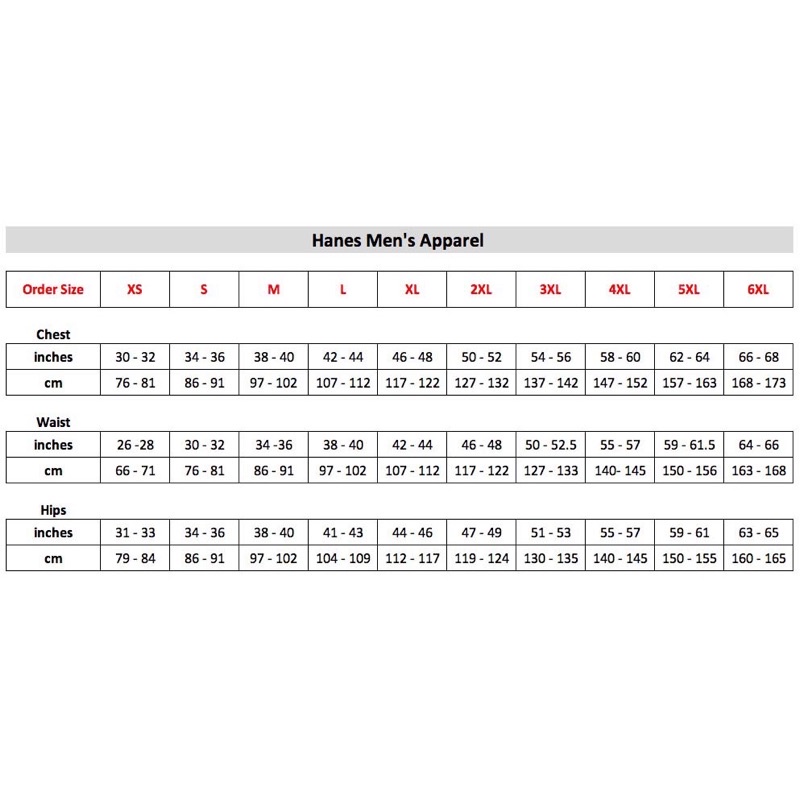 Hanes Men's Apparel

| Order Size | XS | S | M | L | XL | 2XL | 3XL | 4XL | 5XL | 6XL |
|---|---|---|---|---|---|---|---|---|---|---|

Chest

| inches | 30 - 32 | 34 - 36 | 38 - 40 | 42 - 44 | 46 - 48 | 50 - 52 | 54 - 56 | 58 - 60 | 62 - 64 | 66 - 68 |
|---|---|---|---|---|---|---|---|---|---|---|
| cm | 76 - 81 | 86 - 91 | 97 - 102 | 107 - 112 | 117 - 122 | 127 - 132 | 137 - 142 | 147 - 152 | 157 - 163 | 168 - 173 |

Waist

| inches | 26 -28 | 30 - 32 | 34 -36 | 38 - 40 | 42 - 44 | 46 - 48 | 50 - 52.5 | 55 - 57 | 59 - 61.5 | 64 - 66 |
|---|---|---|---|---|---|---|---|---|---|---|
| cm | 66 - 71 | 76 - 81 | 86 - 91 | 97 - 102 | 107 - 112 | 117 - 122 | 127 - 133 | 140- 145 | 150 - 156 | 163 - 168 |

Hips

| inches | 31 - 33 | 34 - 36 | 38 - 40 | 41 - 43 | 44 - 46 | 47 - 49 | 51 - 53 | 55 - 57 | 59 - 61 | 63 - 65 |
|---|---|---|---|---|---|---|---|---|---|---|
| cm | 79 - 84 | 86 - 91 | 97 - 102 | 104 - 109 | 112 - 117 | 119 - 124 | 130 - 135 | 140 - 145 | 150 - 155 | 160 - 165 |